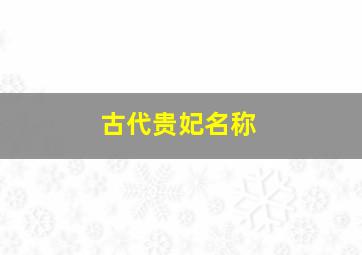 古代贵妃名称